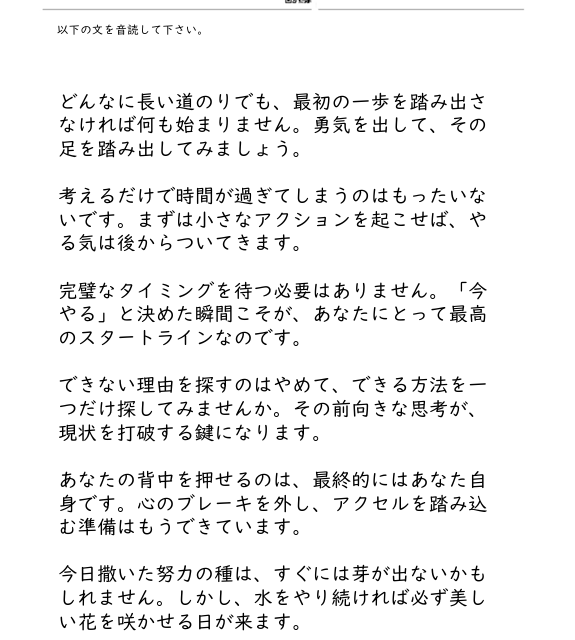 以下の文を音読して下さい。

どんなに長い道のりでも、最初の一歩を踏み出さなければ何も始まりません。勇気を出して、その足を踏み出してみましょう。

考えるだけで時間が過ぎてしまうのはもったいないです。まずは小さなアクションを起こせば、やる気は後からついてきます。

完璧なタイミングを待つ必要はありません。「今やる」と決めた瞬間こそが、あなたにとって最高のスタートラインなのです。

できない理由を探すのはやめて、できる方法を一つだけ探してみませんか。その前向きな思考が、現状を打破する鍵になります。

あなたの背中を押せるのは、最終的にはあなた自身です。心のブレーキを外し、アクセルを踏み込む準備はもうできています。

今日撒いた努力の種は、すぐには芽が出ないかもしれません。しかし、水をやり続ければ必ず美しい花を咲かせる日が来ます。